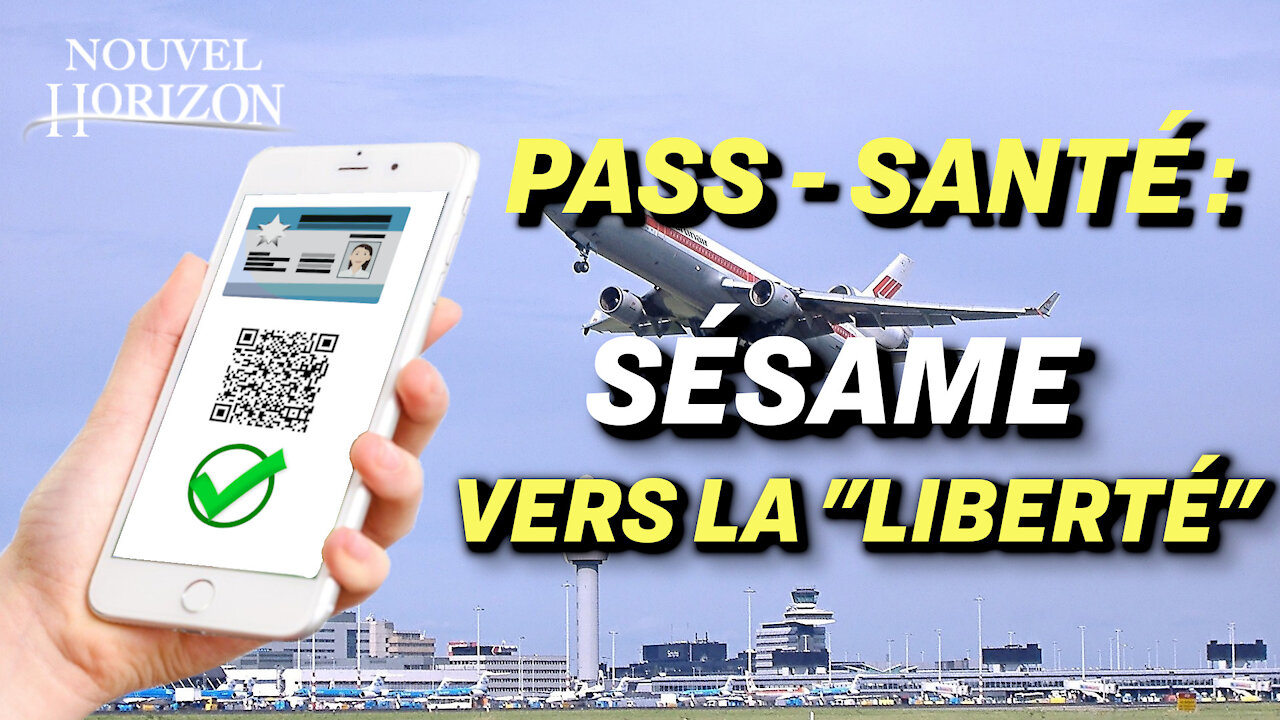 NOUVEL HORIZON

PASS - SANTÉ :
SÉSAME
VERS LA "LIBERTÉ"